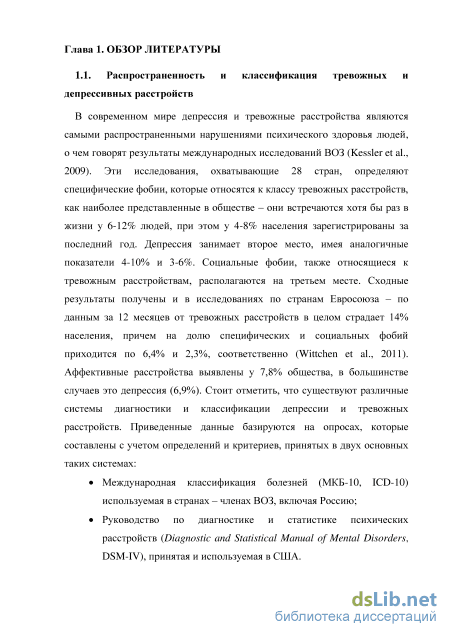 Глава 1. ОБЗОР ЛИТЕРАТУРЫ

1.1. Распространенность и классификация тревожных и депрессивных расстройств

В современном мире депрессия и тревожные расстройства являются самыми распространенными нарушениями психического здоровья людей, о чем говорят результаты международных исследований ВОЗ (Kessler et al., 2009). Эти исследования, охватывающие 28 стран, определяют специфические фобии, которые относятся к классу тревожных расстройств, как наиболее представленные в обществе – они встречаются хотя бы раз в жизни у 6-12% людей, при этом у 4-8% населения зарегистрированы за последний год. Депрессия занимает второе место, имея аналогичные показатели 4-10% и 3-6%. Социальные фобии, также относящиеся к тревожным расстройствам, располагаются на третьем месте. Сходные результаты получены и в исследованиях по странам Евросоюза – по данным за 12 месяцев от тревожных расстройств в целом страдает 14% населения, причем на долю специфических и социальных фобий приходится по 6,4% и 2,3%, соответственно (Wittchen et al., 2011). Аффективные расстройства выявлены у 7,8% общества, в большинстве случаев это депрессия (6,9%). Стоит отметить, что существуют различные системы диагностики и классификации депрессии и тревожных расстройств. Приведенные данные базируются на опросах, которые составлены с учетом определений и критериев, принятых в двух основных таких системах:

• Международная классификация болезней (МКБ-10, ICD-10) используемая в странах – членах ВОЗ, включая Россию;

• Руководство по диагностике и статистике психических расстройств (Diagnostic and Statistical Manual of Mental Disorders, DSM-IV), принятая и используемая в США.

dsLib.net
библиотека диссертаций